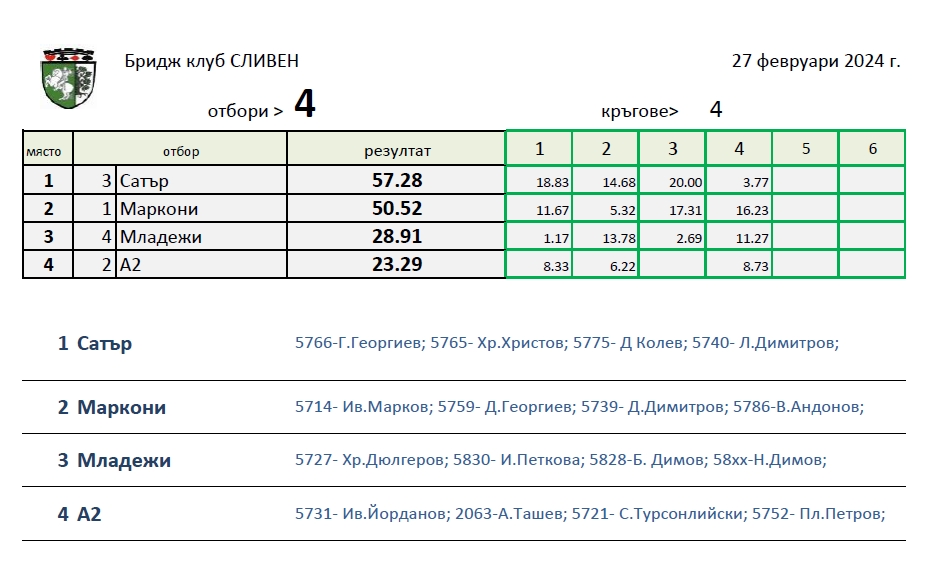 Бридж клуб СЛИВЕН

27 февруари 2024 г.

отбори > 4

кръгове> 4

| място | | отбор | резултат | 1 | 2 | 3 | 4 | 5 | 6 |
|---|---|---|---|---|---|---|---|---|---|
| 1 | 3 | Сатър | 57.28 | 18.83 | 14.68 | 20.00 | 3.77 | | |
| 2 | 1 | Маркони | 50.52 | 11.67 | 5.32 | 17.31 | 16.23 | | |
| 3 | 4 | Младежи | 28.91 | 1.17 | 13.78 | 2.69 | 11.27 | | |
| 4 | 2 | А2 | 23.29 | 8.33 | 6.22 | | 8.73 | | |

1 Сатър 5766-Г.Георгиев; 5765- Хр.Христов; 5775- Д Колев; 5740- Л.Димитров;

2 Маркони 5714- Ив.Марков; 5759- Д.Георгиев; 5739- Д.Димитров; 5786-В.Андонов;

3 Младежи 5727- Хр.Дюлгеров; 5830- И.Петкова; 5828-Б. Димов; 58хх-Н.Димов;

4 А2 5731- Ив.Йорданов; 2063-А.Ташев; 5721- С.Турсонлийски; 5752- Пл.Петров;